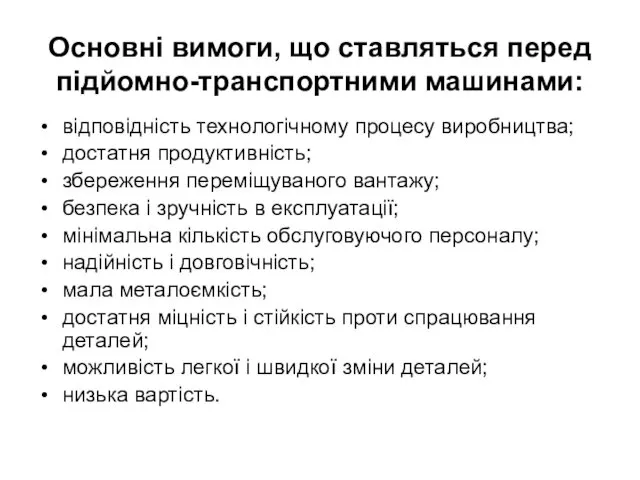 Основні вимоги, що ставляться перед підйомно-транспортними машинами:

• відповідність технологічному процесу виробництва;
• достатня продуктивність;
• збереження переміщуваного вантажу;
• безпека і зручність в експлуатації;
• мінімальна кількість обслуговуючого персоналу;
• надійність і довговічність;
• мала металоємкість;
• достатня міцність і стійкість проти спрацювання деталей;
• можливість легкої і швидкої зміни деталей;
• низька вартість.